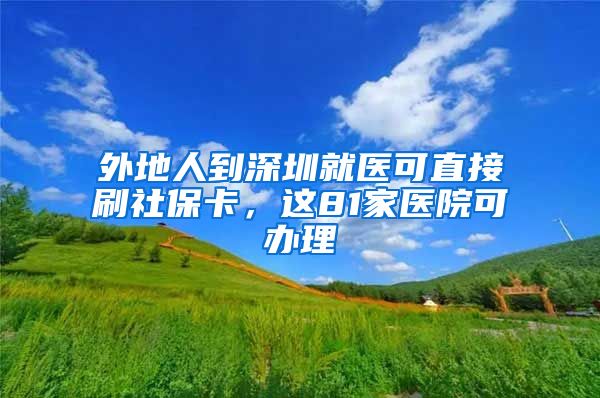 外地人到深圳就医可直接刷社保卡，这81家医院可办理